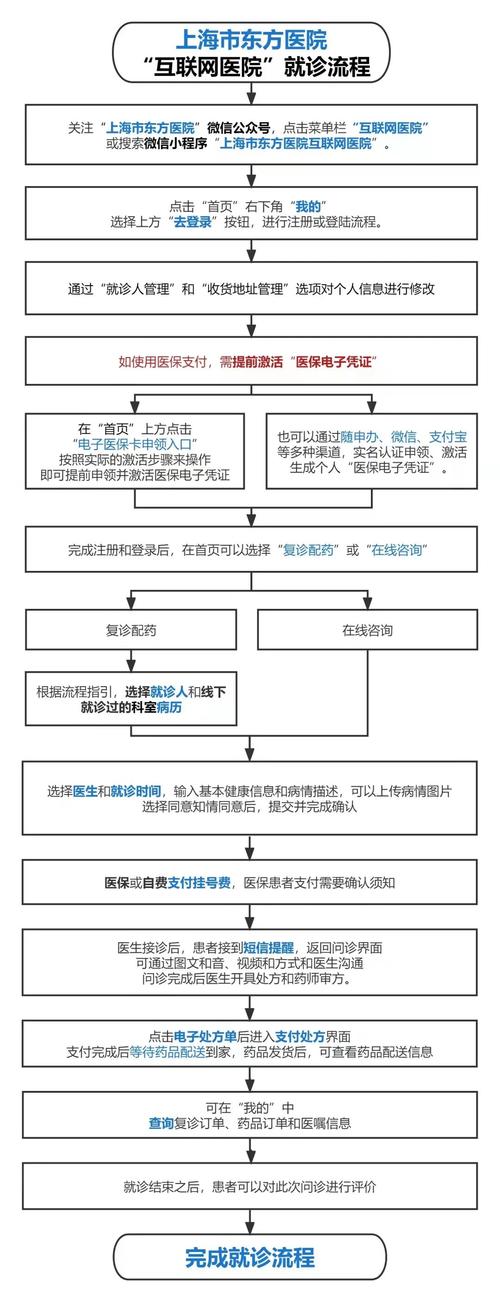 上海市东方医院
“互联网医院”就诊流程

关注“上海市东方医院”微信公众号，点击菜单栏“互联网医院”或搜索微信小程序“上海市东方医院互联网医院”。

点击“首页”右下角“我的”
选择上方“去登录”按钮，进行注册或登陆流程。

通过“就诊人管理”和“收货地址管理”选项对个人信息进行修改

如使用医保支付，需提前激活“医保电子凭证”

在“首页”上方点击
“电子医保卡申领入口”
按照实际的激活步骤来操作
即可提前申领并激活医保电子凭证

也可以通过随申办、微信、支付宝等多种渠道，实名认证申领、激活生成个人“医保电子凭证”。

完成注册和登录后，在首页可以选择“复诊配药”或“在线咨询”

复诊配药

在线咨询

根据流程指引，选择就诊人和线下就诊过的科室病历

选择医生和就诊时间，输入基本健康信息和病情描述，可以上传病情图片
选择同意知情同意后，提交并完成确认

医保或自费支付挂号费，医保患者支付需要确认须知

医生接诊后，患者接到短信提醒，返回问诊界面
可通过图文和音、视频和方式和医生沟通
问诊完成后医生开具处方和药师审方。

点击电子处方单后进入支付处方界面
支付完成后等待药品配送到家，药品发货后，可查看药品配送信息

可在“我的”中
查询复诊订单、药品订单和医嘱信息

就诊结束之后，患者可以对此次问诊进行评价

完成就诊流程